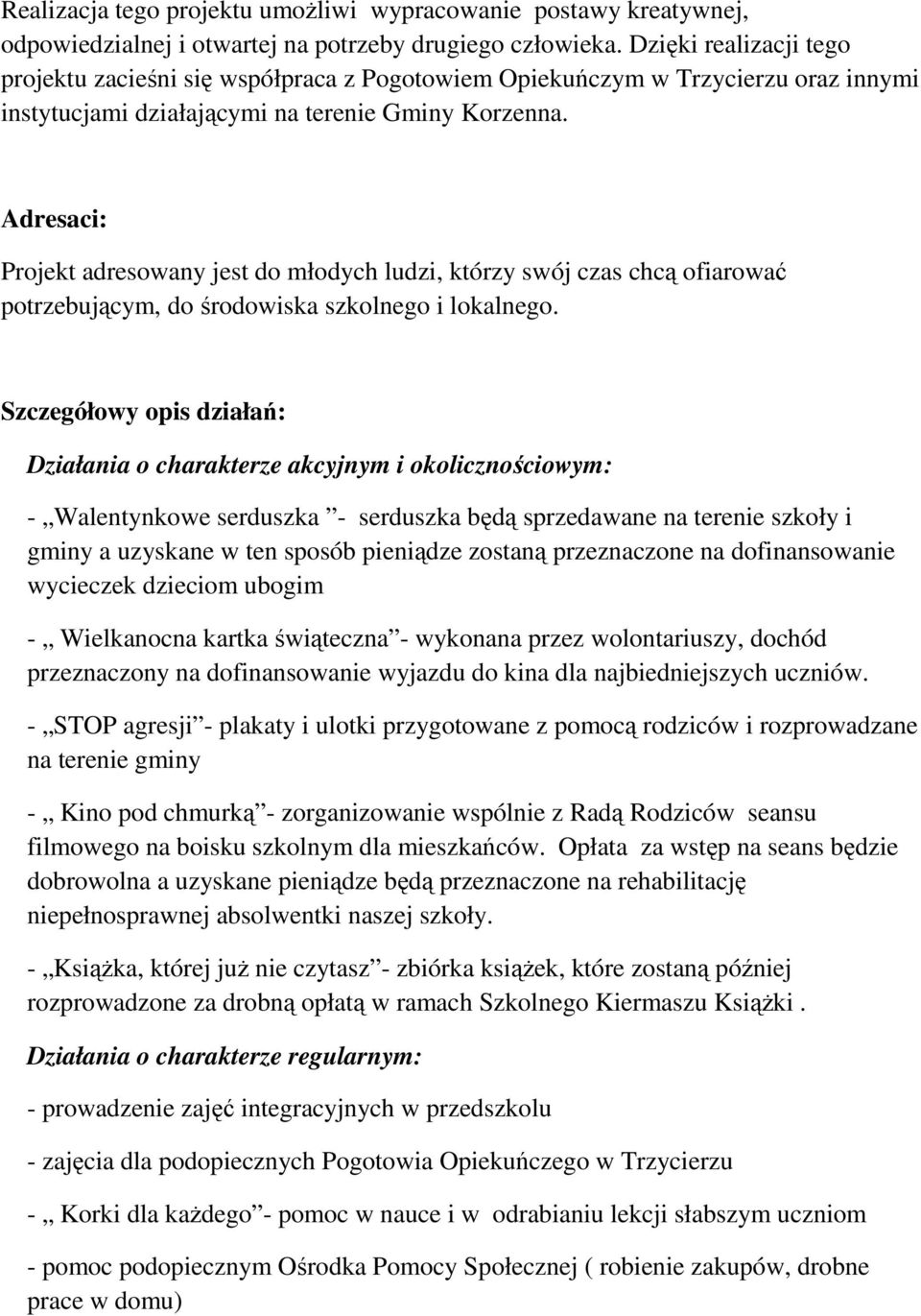 Realizacja tego projektu umożliwi wypracowanie postawy kreatywnej, odpowiedzialnej i otwartej na potrzeby drugiego człowieka. Dzięki realizacji tego projektu zacieśni się współpraca z Pogotowiem Opiekuńczym w Trzycierzu oraz innymi instytucjami działającymi na terenie Gminy Korzenna.

Adresaci:

Projekt adresowany jest do młodych ludzi, którzy swój czas chcą ofiarować potrzebującym, do środowiska szkolnego i lokalnego.

Szczegółowy opis działań:

Działania o charakterze akcyjnym i okolicznościowym:

- „Walentynkowe serduszka ”- serduszka będą sprzedawane na terenie szkoły i gminy a uzyskane w ten sposób pieniądze zostaną przeznaczone na dofinansowanie wycieczek dzieciom ubogim

- „ Wielkanocna kartka świąteczna”- wykonana przez wolontariuszy, dochód przeznaczony na dofinansowanie wyjazdu do kina dla najbiedniejszych uczniów.

- „STOP agresji”- plakaty i ulotki przygotowane z pomocą rodziców i rozprowadzane na terenie gminy

- „ Kino pod chmurką”- zorganizowanie wspólnie z Radą Rodziców seansu filmowego na boisku szkolnym dla mieszkańców. Opłata za wstęp na seans będzie dobrowolna a uzyskane pieniądze będą przeznaczone na rehabilitację niepełnosprawnej absolwentki naszej szkoły.

- „Książka, której już nie czytasz”- zbiórka książek, które zostaną później rozprowadzone za drobną opłatą w ramach Szkolnego Kiermaszu Książki .

Działania o charakterze regularnym:

- prowadzenie zajęć integracyjnych w przedszkolu

- zajęcia dla podopiecznych Pogotowia Opiekuńczego w Trzycierzu

- „ Korki dla każdego”- pomoc w nauce i w odrabianiu lekcji słabszym uczniom

- pomoc podopiecznym Ośrodka Pomocy Społecznej ( robienie zakupów, drobne prace w domu)